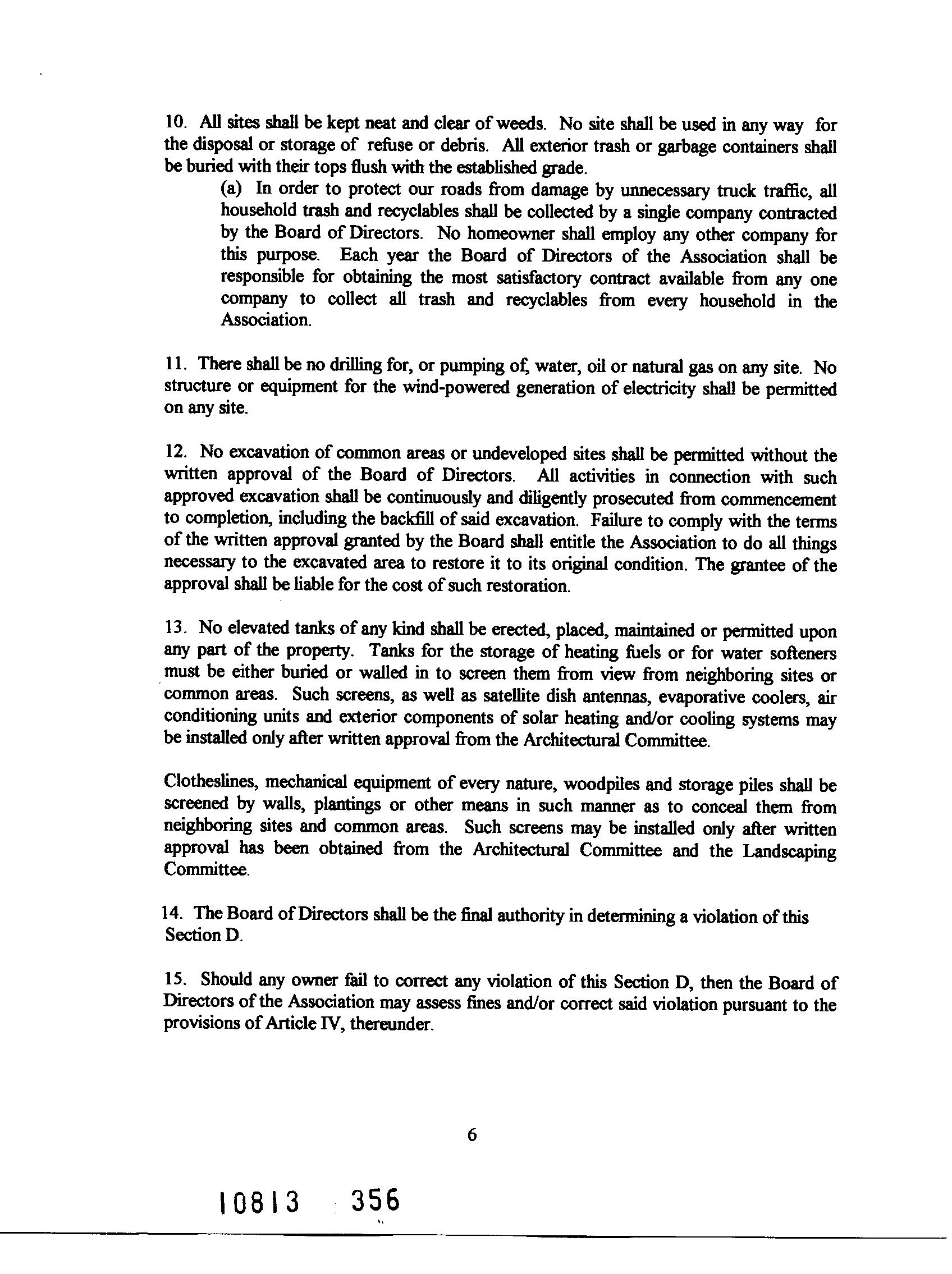 10. All sites shall be kept neat and clear of weeds. No site shall be used in any way for the disposal or storage of refuse or debris. All exterior trash or garbage containers shall be buried with their tops flush with the established grade.

(a) In order to protect our roads from damage by unnecessary truck traffic, all household trash and recyclables shall be collected by a single company contracted by the Board of Directors. No homeowner shall employ any other company for this purpose. Each year the Board of Directors of the Association shall be responsible for obtaining the most satisfactory contract available from any one company to collect all trash and recyclables from every household in the Association.

11. There shall be no drilling for, or pumping of, water, oil or natural gas on any site. No structure or equipment for the wind-powered generation of electricity shall be permitted on any site.

12. No excavation of common areas or undeveloped sites shall be permitted without the written approval of the Board of Directors. All activities in connection with such approved excavation shall be continuously and diligently prosecuted from commencement to completion, including the backfill of said excavation. Failure to comply with the terms of the written approval granted by the Board shall entitle the Association to do all things necessary to the excavated area to restore it to its original condition. The grantee of the approval shall be liable for the cost of such restoration.

13. No elevated tanks of any kind shall be erected, placed, maintained or permitted upon any part of the property. Tanks for the storage of heating fuels or for water softeners must be either buried or walled in to screen them from view from neighboring sites or common areas. Such screens, as well as satellite dish antennas, evaporative coolers, air conditioning units and exterior components of solar heating and/or cooling systems may be installed only after written approval from the Architectural Committee.

Clotheslines, mechanical equipment of every nature, woodpiles and storage piles shall be screened by walls, plantings or other means in such manner as to conceal them from neighboring sites and common areas. Such screens may be installed only after written approval has been obtained from the Architectural Committee and the Landscaping Committee.

14. The Board of Directors shall be the final authority in determining a violation of this Section D.

15. Should any owner fail to correct any violation of this Section D, then the Board of Directors of the Association may assess fines and/or correct said violation pursuant to the provisions of Article IV, thereunder.

6

10813 356